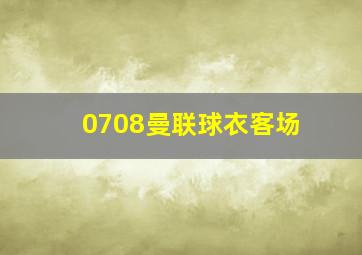 0708曼联球衣客场